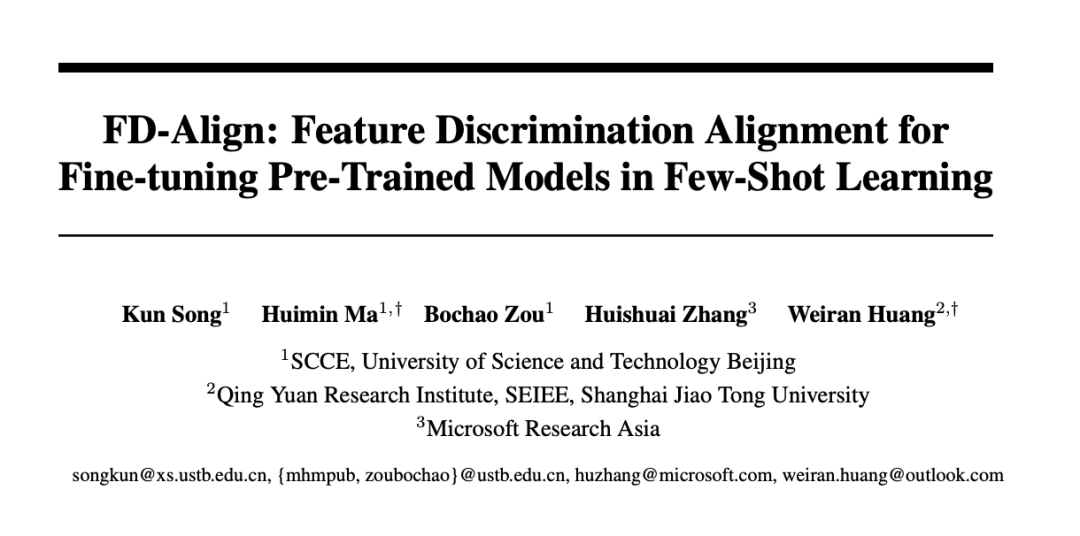 FD-Align: Feature Discrimination Alignment for Fine-tuning Pre-Trained Models in Few-Shot Learning

Kun Song$^{1}$ Huimin Ma$^{1,\dagger}$ Bochao Zou$^{1}$ Huishuai Zhang$^{3}$ Weiran Huang$^{2,\dagger}$

$^{1}$SCCE, University of Science and Technology Beijing
$^{2}$Qing Yuan Research Institute, SEIEE, Shanghai Jiao Tong University
$^{3}$Microsoft Research Asia

songkun@xs.ustb.edu.cn, {mhmpub, zoubochao}@ustb.edu.cn, huzhang@microsoft.com, weiran.huang@outlook.com